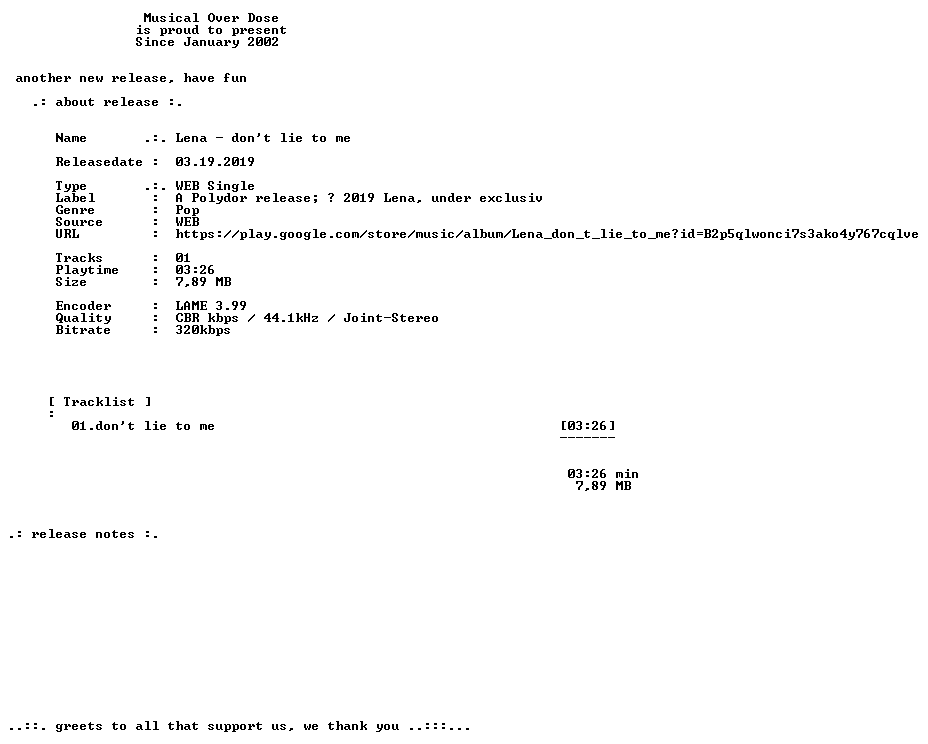 Musical Over Dose
is proud to present
Since January 2002

another new release, have fun

.: about release :.

Name .:. Lena - don't lie to me

Releasedate : 03.19.2019

Type .:. WEB Single
Label : A Polydor release; ? 2019 Lena, under exclusiv
Genre : Pop
Source : WEB
URL : https://play.google.com/store/music/album/Lena_don_t_lie_to_me?id=B2p5qlwonci7s3ako4y767cqlve

Tracks : 01
Playtime : 03:26
Size : 7,89 MB

Encoder : LAME 3.99
Quality : CBR kbps / 44.1kHz / Joint-Stereo
Bitrate : 320kbps

[ Tracklist ]
:
01.don't lie to me [03:26]
-------

03:26 min
7,89 MB

.: release notes :.

..::. greets to all that support us, we thank you ..:::...